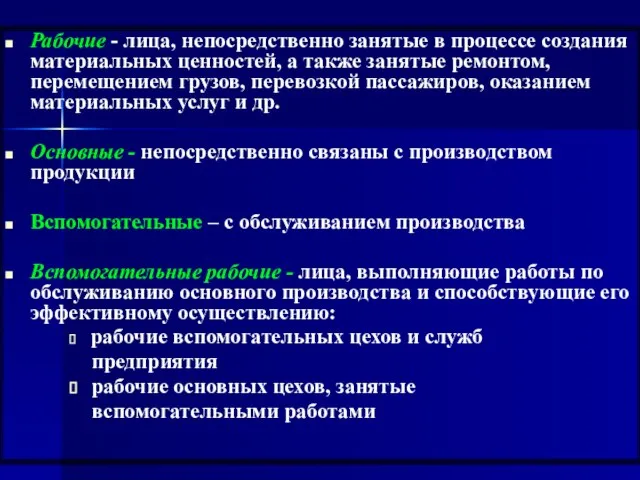 Рабочие - лица, непосредственно занятые в процессе создания материальных ценностей, а также занятые ремонтом, перемещением грузов, перевозкой пассажиров, оказанием материальных услуг и др.

Основные - непосредственно связаны с производством продукции

Вспомогательные – с обслуживанием производства

Вспомогательные рабочие - лица, выполняющие работы по обслуживанию основного производства и способствующие его эффективному осуществлению:

рабочие вспомогательных цехов и служб предприятия

рабочие основных цехов, занятые вспомогательными работами